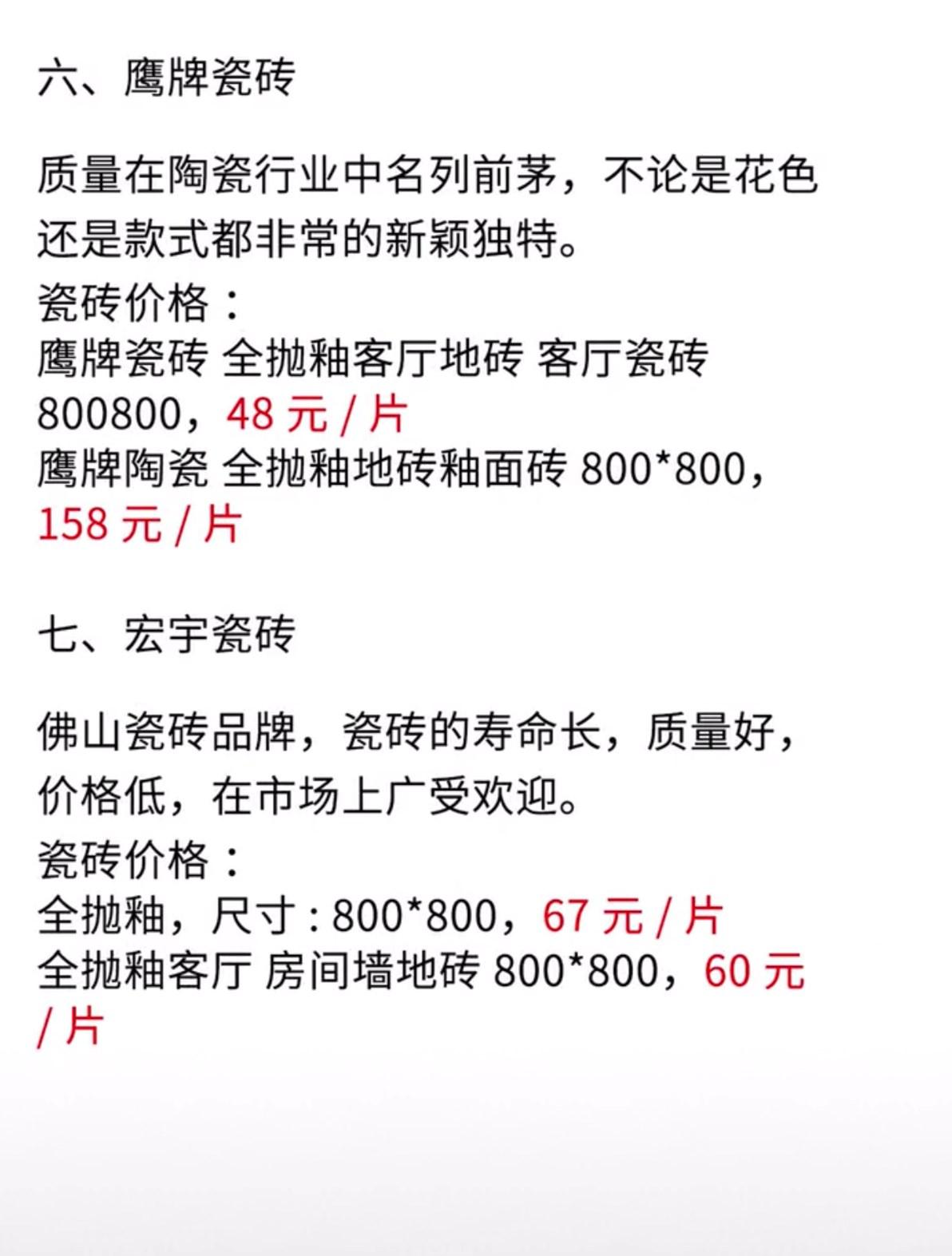 六、鹰牌瓷砖

质量在陶瓷行业中名列前茅，不论是花色还是款式都非常的新颖独特。
瓷砖价格：
鹰牌瓷砖 全抛釉客厅地砖 客厅瓷砖 800800，48 元 / 片
鹰牌陶瓷 全抛釉地砖釉面砖 800*800，158 元 / 片

七、宏宇瓷砖

佛山瓷砖品牌，瓷砖的寿命长，质量好，价格低，在市场上广受欢迎。
瓷砖价格：
全抛釉，尺寸 : 800*800，67 元 / 片
全抛釉客厅 房间墙地砖 800*800，60 元 / 片